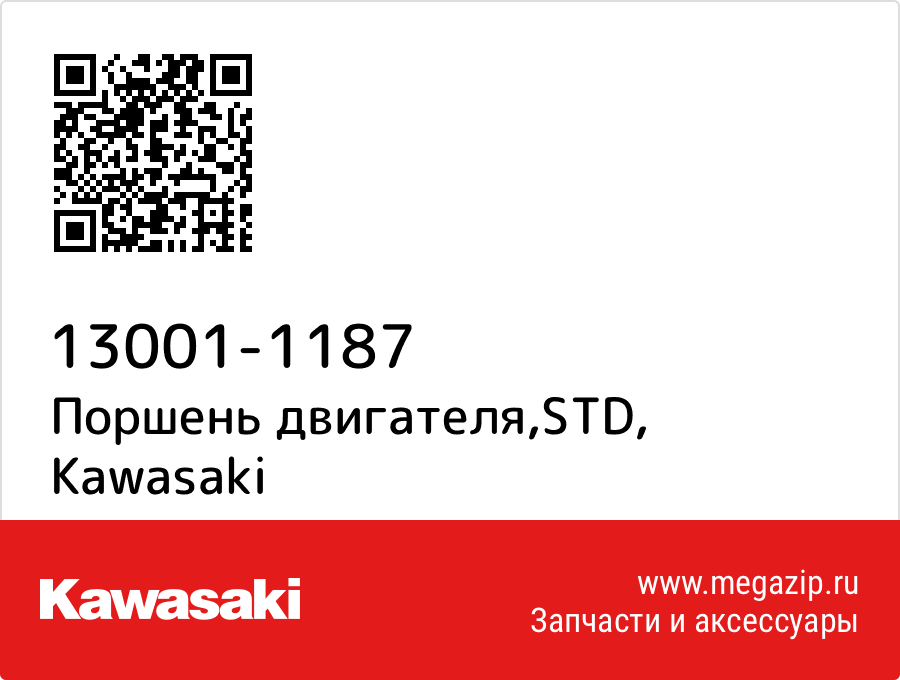 13001-1187
Поршень двигателя,STD, Kawasaki

Kawasaki

www.megazip.ru
Запчасти и аксессуары